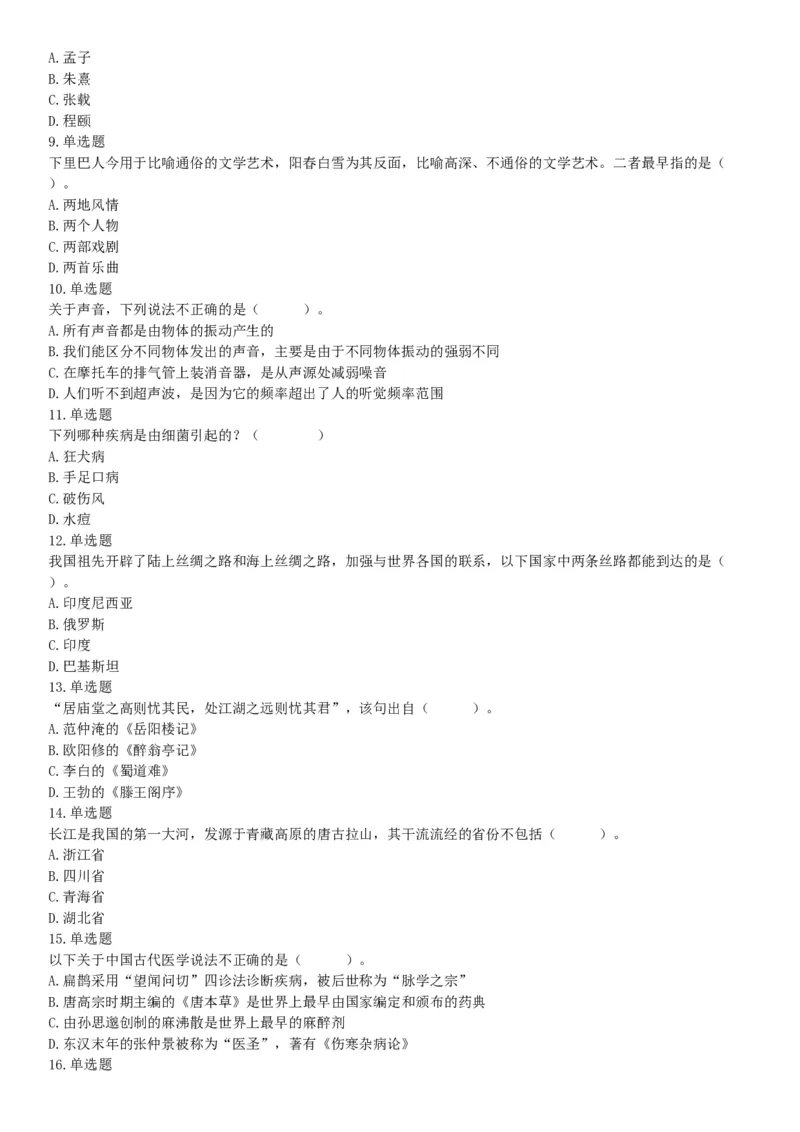 A. 孟子
B. 朱熹
C. 张载
D. 程颐
9. 单选题
下里巴人今用于比喻通俗的文学艺术，阳春白雪为其反面，比喻高深、不通俗的文学艺术。二者最早指的是（ ）。
A. 两地风情
B. 两个人物
C. 两部戏剧
D. 两首乐曲
10. 单选题
关于声音，下列说法不正确的是（ ）。
A. 所有声音都是由物体的振动产生的
B. 我们能区分不同物体发出的声音，主要是由于不同物体振动的强弱不同
C. 在摩托车的排气管上装消音器，是从声源处减弱噪音
D. 人们听不到超声波，是因为它的频率超出了人的听觉频率范围
11. 单选题
下列哪种疾病是由细菌引起的？（ ）
A. 狂犬病
B. 手足口病
C. 破伤风
D. 水痘
12. 单选题
我国祖先开辟了陆上丝绸之路和海上丝绸之路，加强与世界各国的联系，以下国家中两条丝路都能到达的是（ ）。
A. 印度尼西亚
B. 俄罗斯
C. 印度
D. 巴基斯坦
13. 单选题
“居庙堂之高则忧其民，处江湖之远则忧其君”，该句出自（ ）。
A. 范仲淹的《岳阳楼记》
B. 欧阳修的《醉翁亭记》
C. 李白的《蜀道难》
D. 王勃的《滕王阁序》
14. 单选题
长江是我国的第一大河，发源于青藏高原的唐古拉山，其干流流经的省份不包括（ ）。
A. 浙江省
B. 四川省
C. 青海省
D. 湖北省
15. 单选题
以下关于中国古代医学说法不正确的是（ ）。
A. 扁鹊采用“望闻问切”四诊法诊断疾病，被后世称为“脉学之宗”
B. 唐高宗时期主编的《唐本草》是世界上最早由国家编定和颁布的药典
C. 由孙思邈创制的麻沸散是世界上最早的麻醉剂
D. 东汉末年的张仲景被称为“医圣”，著有《伤寒杂病论》
16. 单选题